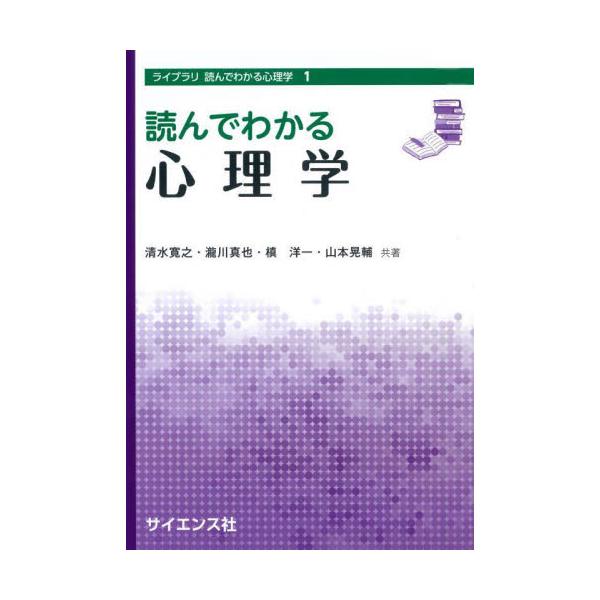 ライブラリ 読んでわかる心理学 1

読んでわかる
心理学

清水寛之・瀧川真也・槙 洋一・山本晃輔 共著

サイエンス社